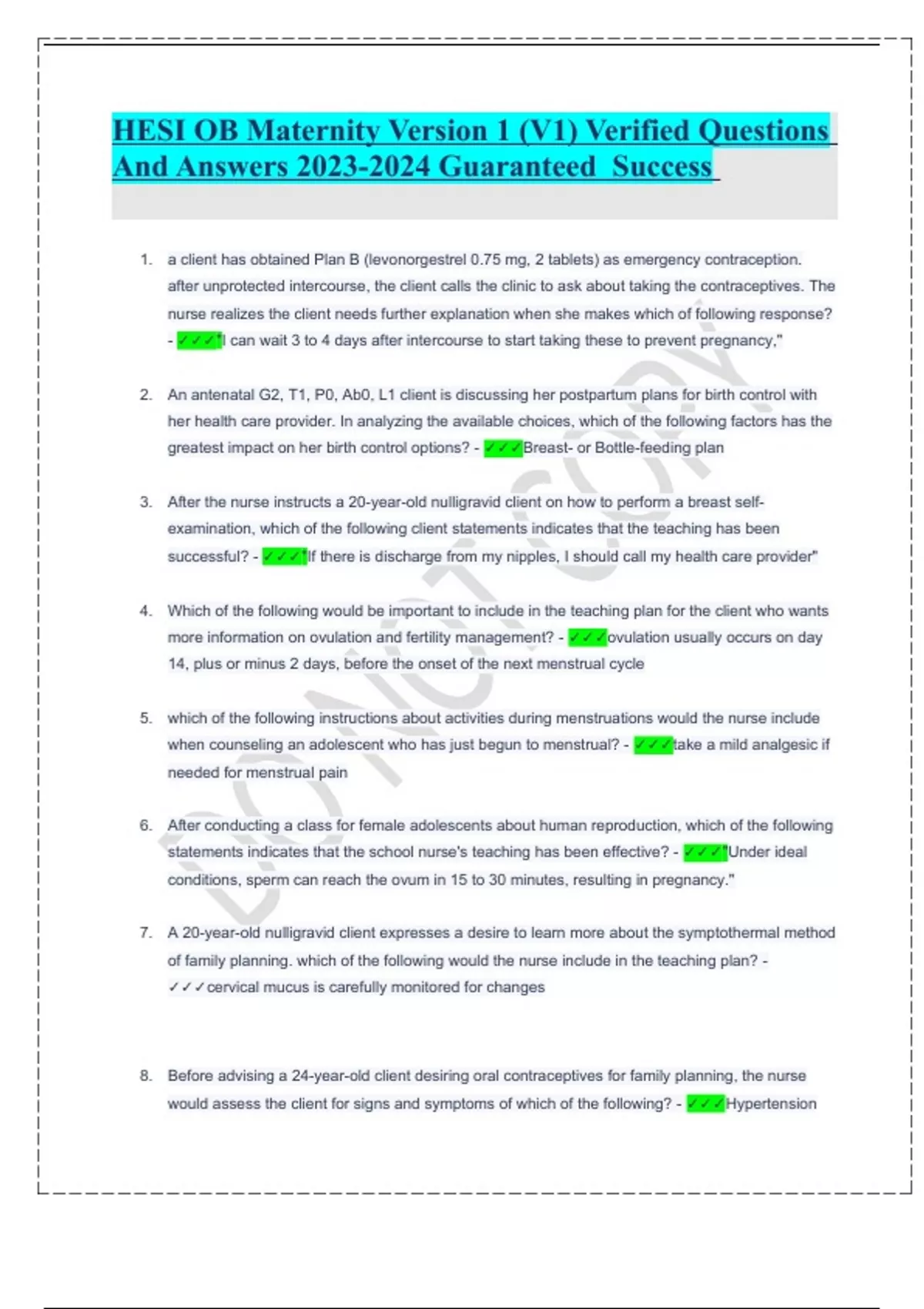 HESI OB Maternity Version 1 (V1) Verified Questions And Answers 2023-2024 Guaranteed Success

1. a client has obtained Plan B (levonorgestrel 0.75 mg, 2 tablets) as emergency contraception. after unprotected intercourse, the client calls the clinic to ask about taking the contraceptives. The nurse realizes the client needs further explanation when she makes which of following response? - ✓✓✓"I can wait 3 to 4 days after intercourse to start taking these to prevent pregnancy,"

2. An antenatal G2, T1, P0, Ab0, L1 client is discussing her postpartum plans for birth control with her health care provider. In analyzing the available choices, which of the following factors has the greatest impact on her birth control options? - ✓✓✓Breast- or Bottle-feeding plan

3. After the nurse instructs a 20-year-old nulligravid client on how to perform a breast self-examination, which of the following client statements indicates that the teaching has been successful? - ✓✓✓"If there is discharge from my nipples, I should call my health care provider"

4. Which of the following would be important to include in the teaching plan for the client who wants more information on ovulation and fertility management? - ✓✓✓ovulation usually occurs on day 14, plus or minus 2 days, before the onset of the next menstrual cycle

5. which of the following instructions about activities during menstruations would the nurse include when counseling an adolescent who has just begun to menstrual? - ✓✓✓take a mild analgesic if needed for menstrual pain

6. After conducting a class for female adolescents about human reproduction, which of the following statements indicates that the school nurse's teaching has been effective? - ✓✓✓"Under ideal conditions, sperm can reach the ovum in 15 to 30 minutes, resulting in pregnancy."

7. A 20-year-old nulligravid client expresses a desire to learn more about the symptothermal method of family planning. which of the following would the nurse include in the teaching plan? - ✓✓✓cervical mucus is carefully monitored for changes

8. Before advising a 24-year-old client desiring oral contraceptives for family planning, the nurse would assess the client for signs and symptoms of which of the following? - ✓✓✓Hypertension

DO NOT COPY